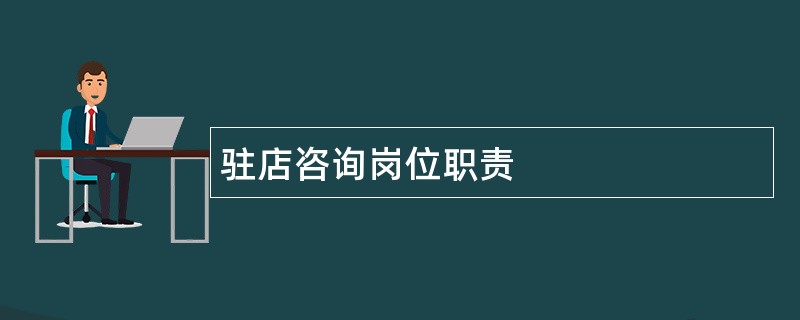 驻店咨询岗位职责